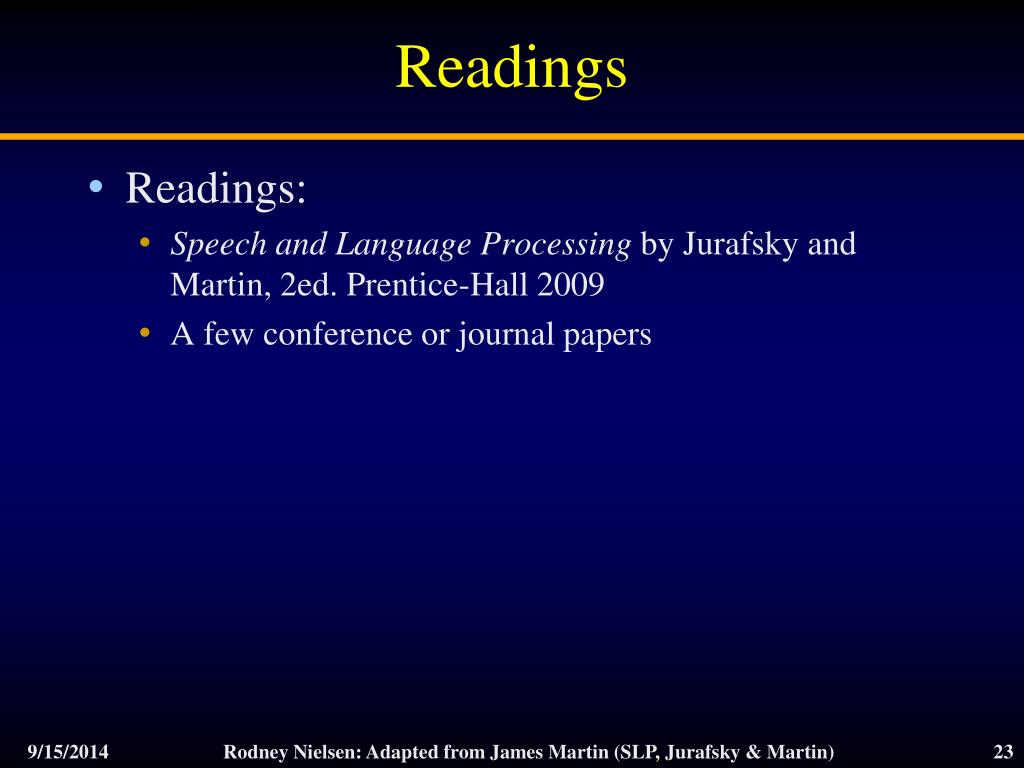 Readings

• Readings:
  • Speech and Language Processing by Jurafsky and Martin, 2ed. Prentice-Hall 2009
  • A few conference or journal papers

9/15/2014 Rodney Nielsen: Adapted from James Martin (SLP, Jurafsky & Martin) 23